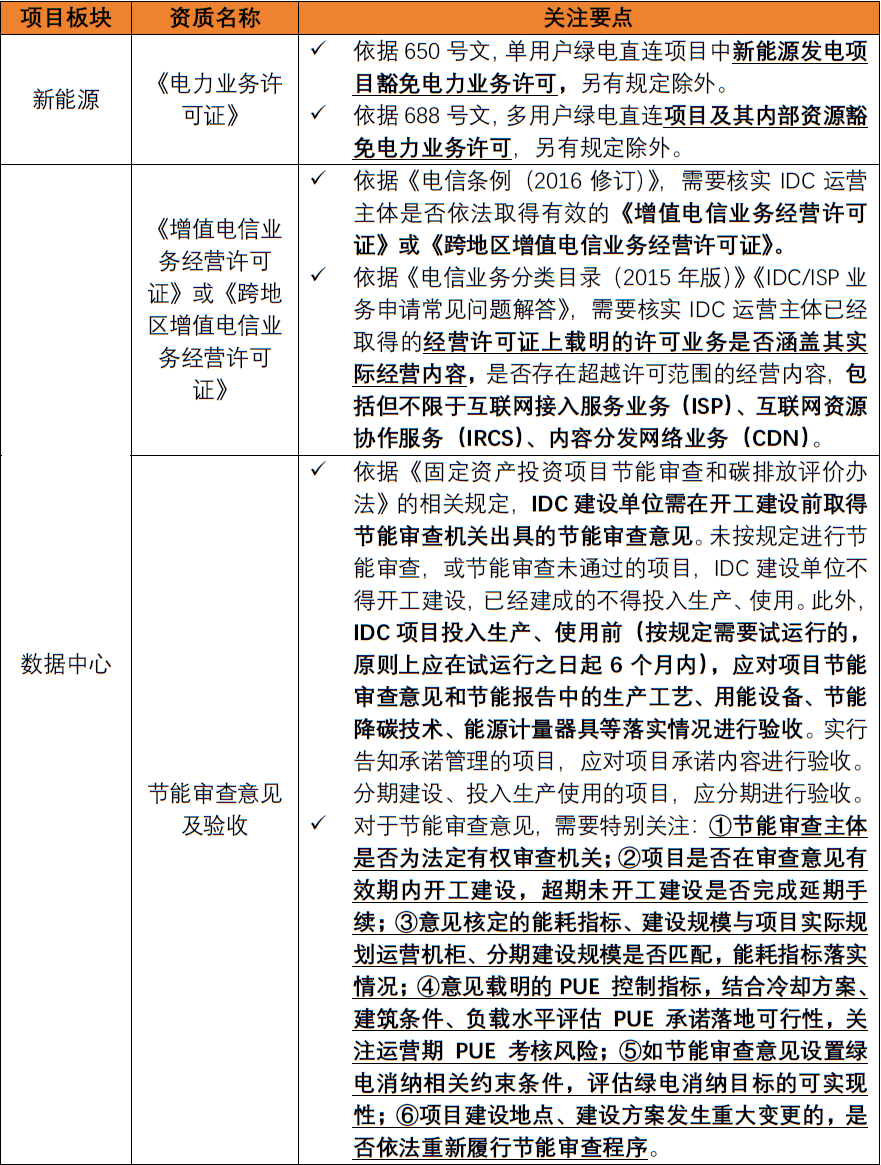 | 项目板块 | 资质名称 | 关注要点 |
|---|---|---|
| 新能源 | 《电力业务许可证》 | ✓ 依据650号文，单用户绿电直连项目中新能源发电项目豁免电力业务许可，另有规定除外。 ✓ 依据688号文，多用户绿电直连项目及其内部资源豁免电力业务许可，另有规定除外。 |
| 数据中心 | 《增值电信业务经营许可证》或《跨地区增值电信业务经营许可证》 | ✓ 依据《电信条例（2016修订）》，需要核实IDC运营主体是否依法取得有效的《增值电信业务经营许可证》或《跨地区增值电信业务经营许可证》。 ✓ 依据《电信业务分类目录（2015年版）》《IDC/ISP业务申请常见问题解答》，需要核实IDC运营主体已经取得的经营许可证上载明的许可业务是否涵盖其实际经营内容，是否存在超越许可范围的经营内容，包括但不限于互联网接入服务业务（ISP）、互联网资源协作服务（IRCS）、内容分发网络业务（CDN）。 |
|  | 节能审查意见及验收 | ✓ 依据《固定资产投资项目节能审查和碳排放评价办法》的相关规定，IDC建设单位需在开工建设前取得节能审查机关出具的节能审查意见。未按规定进行节能审查，或节能审查未通过的项目，IDC建设单位不得开工建设，已经建成的不得投入生产、使用。此外，IDC项目投入生产、使用前（按规定需要试运行的，原则上应在试运行之日起6个月内），应对项目节能审查意见和节能报告中的生产工艺、用能设备、节能降碳技术、能源计量器具等落实情况进行验收。实行告知承诺管理的项目，应对项目承诺内容进行验收。分期建设、投入生产使用的项目，应分期进行验收。 ✓ 对于节能审查意见，需要特别关注：①节能审查主体是否为法定有权审查机关；②项目是否在审查意见有效期内开工建设，超期未开工建设是否完成延期手续；③意见核定的能耗指标、建设规模与项目实际规划运营机柜、分期建设规模是否匹配，能耗指标落实情况；④意见载明的PUE控制指标，结合冷却方案、建筑条件、负载水平评估PUE承诺落地可行性，关注运营期PUE考核风险；⑤如节能审查意见设置绿电消纳相关约束条件，评估绿电消纳目标的可实现性；⑥项目建设地点、建设方案发生重大变更的，是否依法重新履行节能审查程序。 |